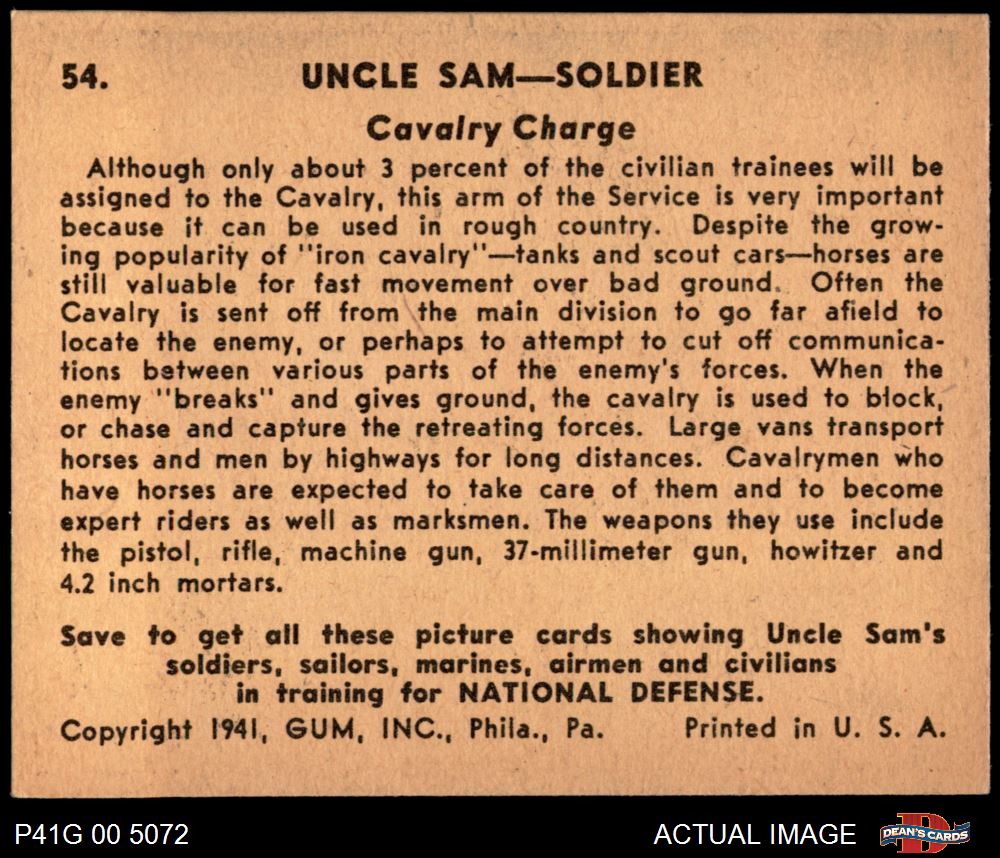 54. UNCLE SAM—SOLDIER

Cavalry Charge

Although only about 3 percent of the civilian trainees will be assigned to the Cavalry, this arm of the Service is very important because it can be used in rough country. Despite the growing popularity of "iron cavalry"—tanks and scout cars—horses are still valuable for fast movement over bad ground. Often the Cavalry is sent off from the main division to go far afield to locate the enemy, or perhaps to attempt to cut off communications between various parts of the enemy's forces. When the enemy "breaks" and gives ground, the cavalry is used to block, or chase and capture the retreating forces. Large vans transport horses and men by highways for long distances. Cavalrymen who have horses are expected to take care of them and to become expert riders as well as marksmen. The weapons they use include the pistol, rifle, machine gun, 37-millimeter gun, howitzer and 4.2 inch mortars.

Save to get all these picture cards showing Uncle Sam's soldiers, sailors, marines, airmen and civilians in training for NATIONAL DEFENSE.

Copyright 1941, GUM, INC., Phila., Pa. Printed in U. S. A.

P41G 00 5072

ACTUAL IMAGE

DEAN'S CARDS